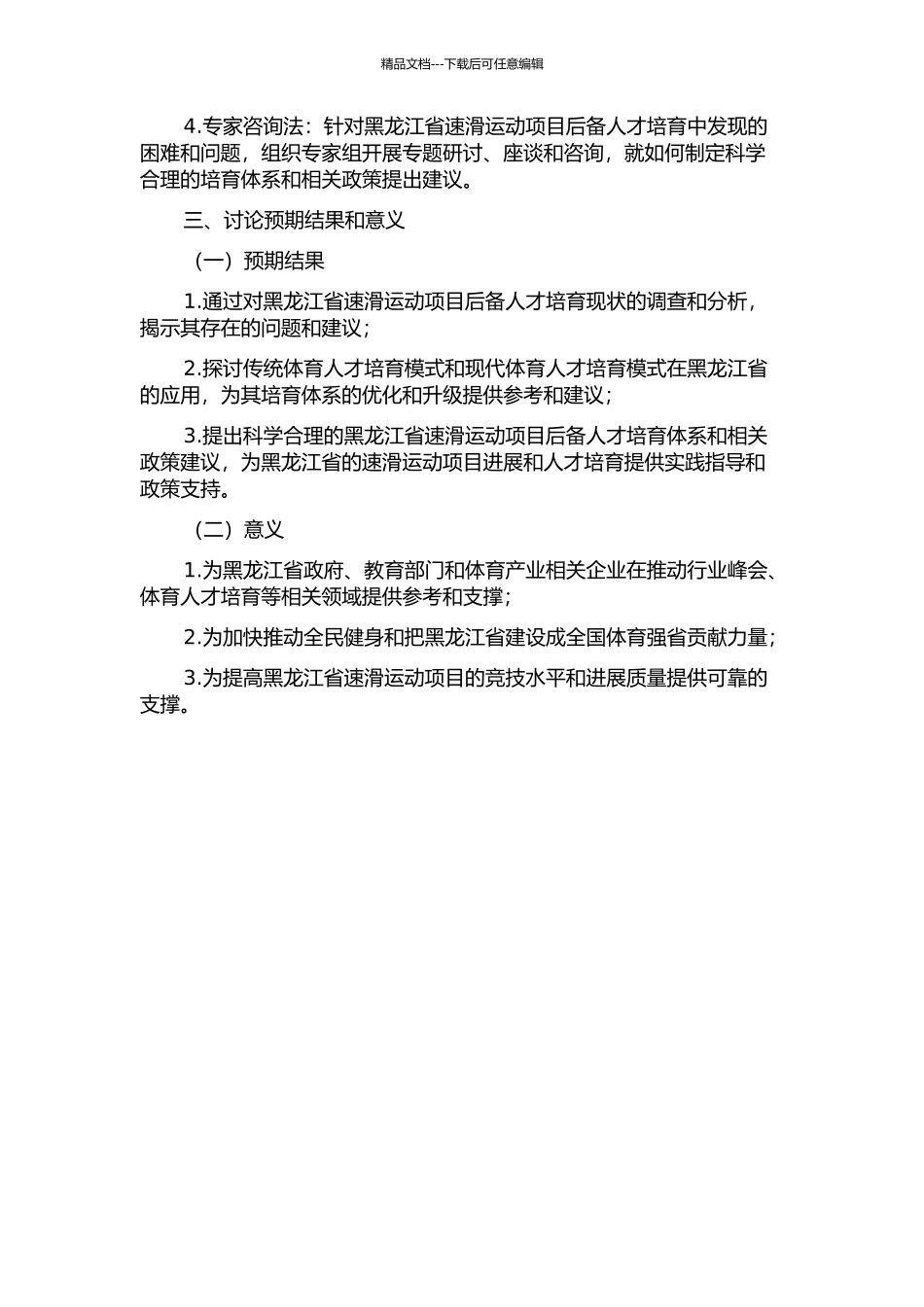 精品文档---下载后可任意编辑

4.专家咨询法：针对黑龙江省速滑运动项目后备人才培育中发现的困难和问题，组织专家组开展专题研讨、座谈和咨询，就如何制定科学合理的培育体系和相关政策提出建议。

三、讨论预期结果和意义

（一）预期结果

1.通过对黑龙江省速滑运动项目后备人才培育现状的调查和分析，揭示其存在的问题和建议；

2.探讨传统体育人才培育模式和现代体育人才培育模式在黑龙江省的应用，为其培育体系的优化和升级提供参考和建议；

3.提出科学合理的黑龙江省速滑运动项目后备人才培育体系和相关政策建议，为黑龙江省的速滑运动项目进展和人才培育提供实践指导和政策支持。

（二）意义

1.为黑龙江省政府、教育部门和体育产业相关企业在推动行业峰会、体育人才培育等相关领域提供参考和支撑；

2.为加快推动全民健身和把黑龙江省建设成全国体育强省贡献力量；

3.为提高黑龙江省速滑运动项目的竞技水平和进展质量提供可靠的支撑。